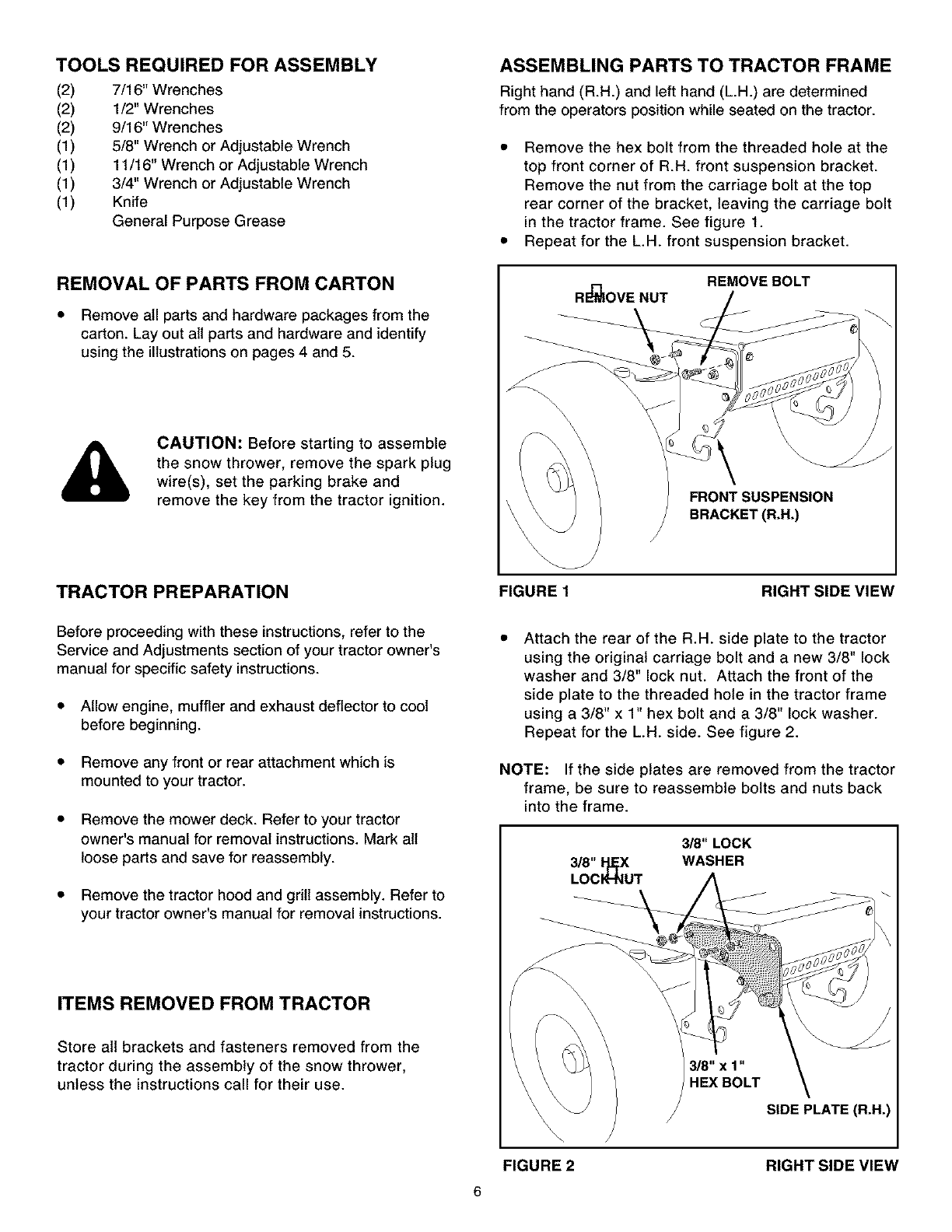 TOOLS REQUIRED FOR ASSEMBLY

(2) 7/16" Wrenches
(2) 1/2" Wrenches
(2) 9/16" Wrenches
(1) 5/8" Wrench or Adjustable Wrench
(1) 11/16" Wrench or Adjustable Wrench
(1) 3/4" Wrench or Adjustable Wrench
(1) Knife
General Purpose Grease

REMOVAL OF PARTS FROM CARTON

• Remove all parts and hardware packages from the carton. Lay out all parts and hardware and identify using the illustrations on pages 4 and 5.

CAUTION: Before starting to assemble the snow thrower, remove the spark plug wire(s), set the parking brake and remove the key from the tractor ignition.

TRACTOR PREPARATION

Before proceeding with these instructions, refer to the Service and Adjustments section of your tractor owner's manual for specific safety instructions.

• Allow engine, muffler and exhaust deflector to cool before beginning.

• Remove any front or rear attachment which is mounted to your tractor.

• Remove the mower deck. Refer to your tractor owner's manual for removal instructions. Mark all loose parts and save for reassembly.

• Remove the tractor hood and grill assembly. Refer to your tractor owner's manual for removal instructions.

ITEMS REMOVED FROM TRACTOR

Store all brackets and fasteners removed from the tractor during the assembly of the snow thrower, unless the instructions call for their use.

ASSEMBLING PARTS TO TRACTOR FRAME

Right hand (R.H.) and left hand (L.H.) are determined from the operators position while seated on the tractor.

• Remove the hex bolt from the threaded hole at the top front corner of R.H. front suspension bracket. Remove the nut from the carriage bolt at the top rear corner of the bracket, leaving the carriage bolt in the tractor frame. See figure 1.
• Repeat for the L.H. front suspension bracket.

REMOVE NUT
REMOVE BOLT
FRONT SUSPENSION BRACKET (R.H.)

FIGURE 1 RIGHT SIDE VIEW

• Attach the rear of the R.H. side plate to the tractor using the original carriage bolt and a new 3/8" lock washer and 3/8" lock nut. Attach the front of the side plate to the threaded hole in the tractor frame using a 3/8" x 1" hex bolt and a 3/8" lock washer. Repeat for the L.H. side. See figure 2.

NOTE: If the side plates are removed from the tractor frame, be sure to reassemble bolts and nuts back into the frame.

3/8" HEX LOCK NUT
3/8" LOCK WASHER
3/8" x 1" HEX BOLT
SIDE PLATE (R.H.)

FIGURE 2 RIGHT SIDE VIEW

6